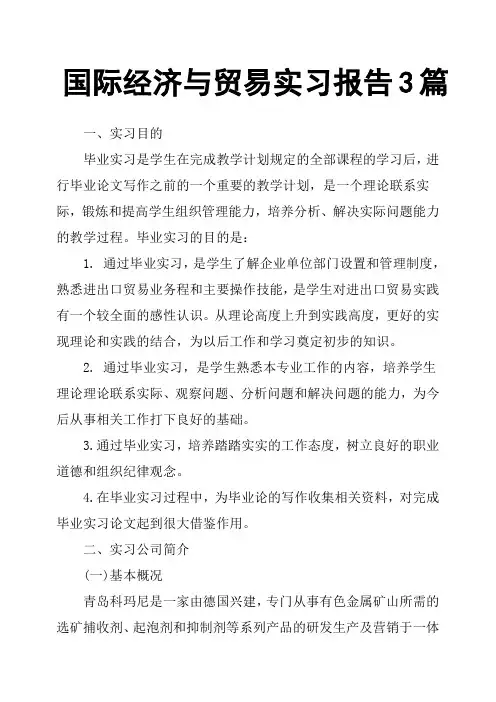 国际经济与贸易实习报告3篇

一、实习目的

毕业实习是学生在完成教学计划规定的全部课程的学习后，进行毕业论文写作之前的一个重要的教学计划，是一个理论联系实际，锻炼和提高学生组织管理能力，培养分析、解决实际问题能力的教学过程。毕业实习的目的是：

1. 通过毕业实习，是学生了解企业单位部门设置和管理制度，熟悉进出口贸易业务程和主要操作技能，是学生对进出口贸易实践有一个较全面的感性认识。从理论高度上升到实践高度，更好的实现理论和实践的结合，为以后工作和学习奠定初步的知识。

2. 通过毕业实习，是学生熟悉本专业工作的内容，培养学生理论理论联系实际、观察问题、分析问题和解决问题的能力，为今后从事相关工作打下良好的基础。

3.通过毕业实习，培养踏踏实实的工作态度，树立良好的职业道德和组织纪律观念。

4.在毕业实习过程中，为毕业论的写作收集相关资料，对完成毕业实习论文起到很大借鉴作用。

二、实习公司简介

(一)基本概况

青岛科玛尼是一家由德国兴建，专门从事有色金属矿山所需的选矿捕收剂、起泡剂和抑制剂等系列产品的研发生产及营销于一体